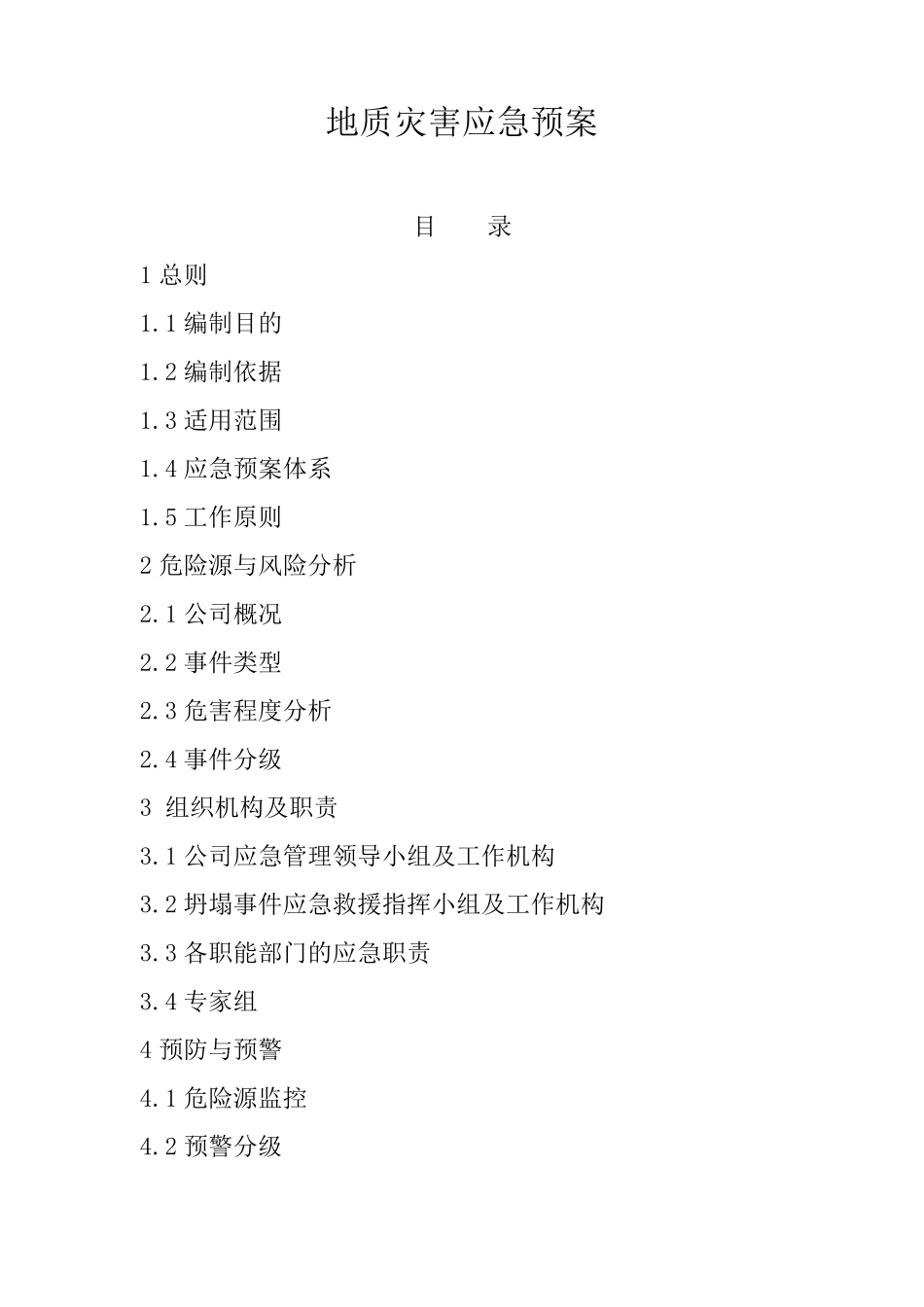 地质灾害应急预案

目　　录

1 总则

1.1 编制目的

1.2 编制依据

1.3 适用范围

1.4 应急预案体系

1.5 工作原则

2 危险源与风险分析

2.1 公司概况

2.2 事件类型

2.3 危害程度分析

2.4 事件分级

3 组织机构及职责

3.1 公司应急管理领导小组及工作机构

3.2 坍塌事件应急救援指挥小组及工作机构

3.3 各职能部门的应急职责

3.4 专家组

4 预防与预警

4.1 危险源监控

4.2 预警分级